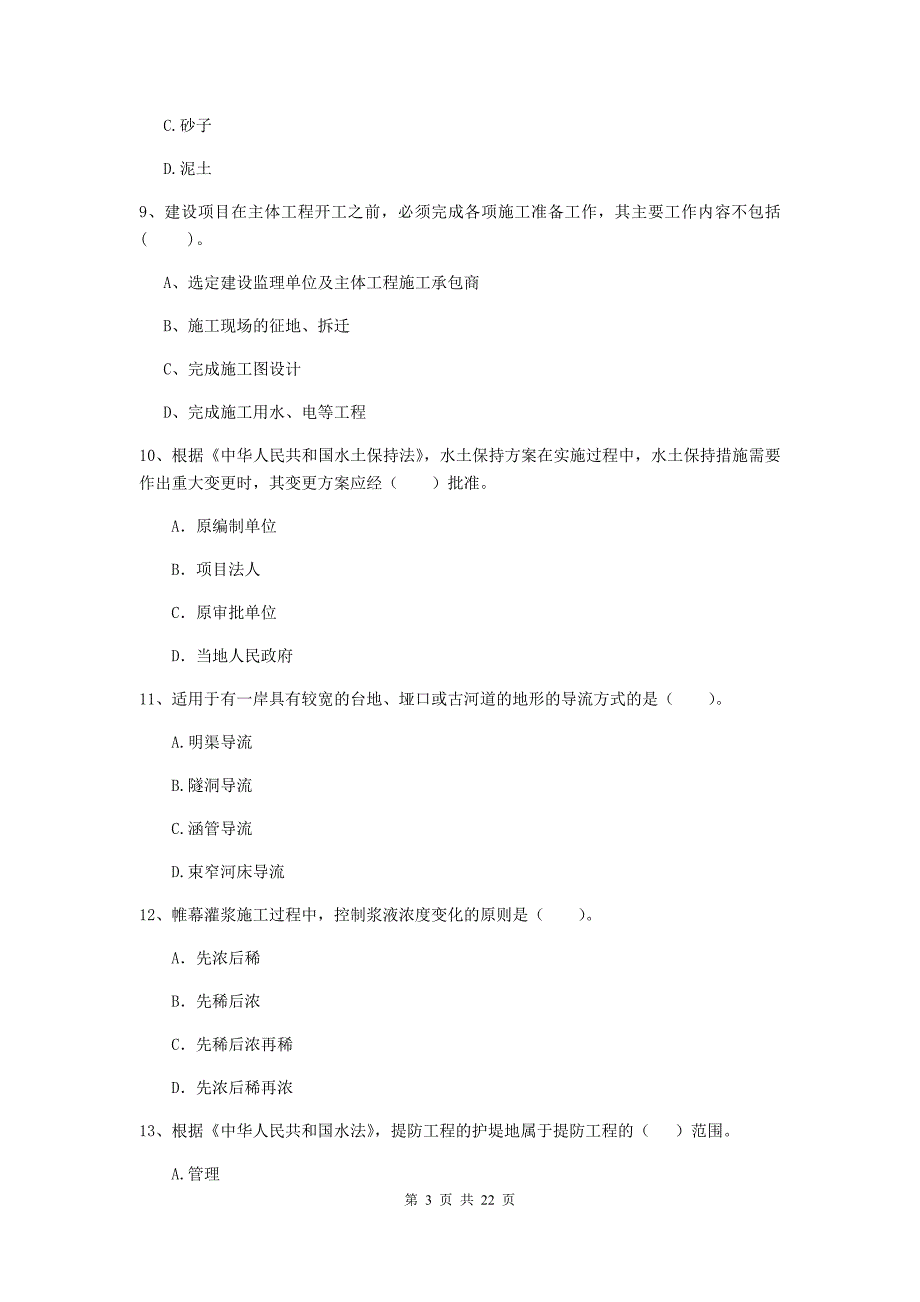 C.砂子

D.泥土

9、建设项目在主体工程开工之前，必须完成各项施工准备工作，其主要工作内容不包括（　　）。

A、选定建设监理单位及主体工程施工承包商

B、施工现场的征地、拆迁

C、完成施工图设计

D、完成施工用水、电等工程

10、根据《中华人民共和国水土保持法》，水土保持方案在实施过程中，水土保持措施需要作出重大变更时，其变更方案应经（　　）批准。

A. 原编制单位

B. 项目法人

C. 原审批单位

D. 当地人民政府

11、适用于有一岸具有较宽的台地、垭口或古河道的地形的导流方式的是（　　）。

A.明渠导流

B.隧洞导流

C.涵管导流

D.束窄河床导流

12、帷幕灌浆施工过程中，控制浆液浓度变化的原则是（　　）。

A. 先浓后稀

B. 先稀后浓

C. 先稀后浓再稀

D. 先浓后稀再浓

13、根据《中华人民共和国水法》，提防工程的护堤地属于提防工程的（　）范围。

A.管理

第 3 页 共 22 页